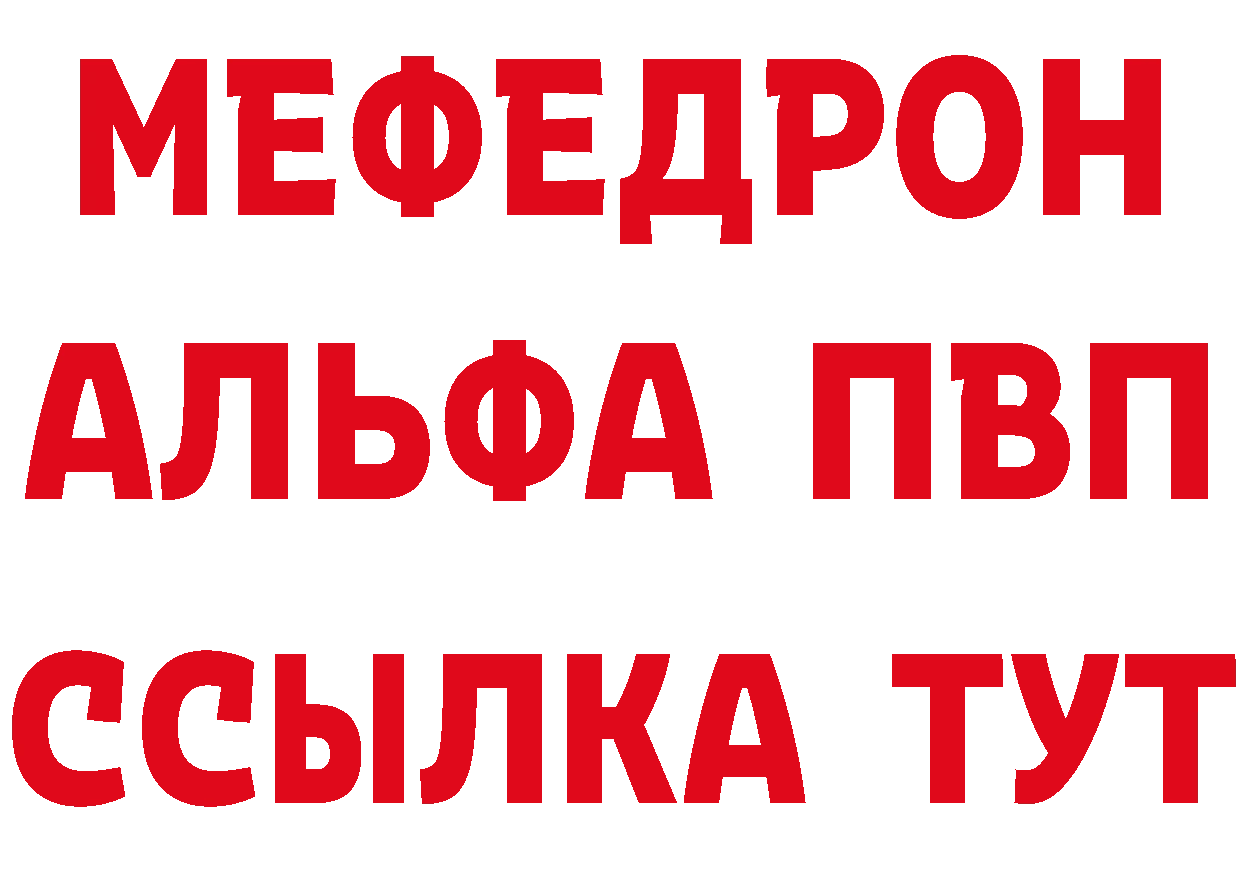 МЕФЕДРОН
АЛЬФА ПВП
ССЫЛКА ТУТ